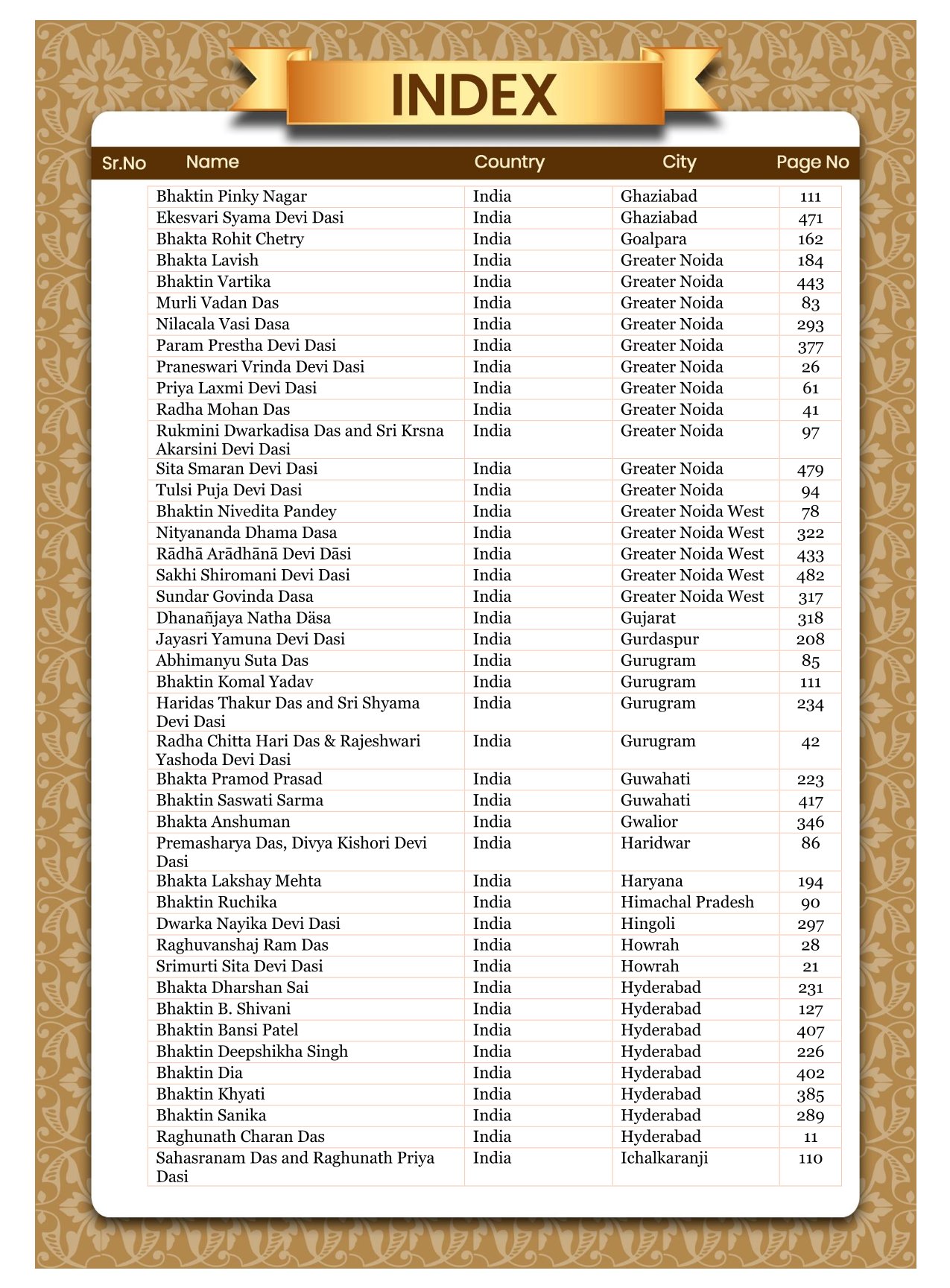 INDEX

| Sr.No | Name | Country | City | Page No |
|---|---|---|---|---|
| | Bhaktin Pinky Nagar | India | Ghaziabad | 111 |
| | Ekesvari Syama Devi Dasi | India | Ghaziabad | 471 |
| | Bhakta Rohit Chetry | India | Goalpara | 162 |
| | Bhakta Lavish | India | Greater Noida | 184 |
| | Bhaktin Vartika | India | Greater Noida | 443 |
| | Murli Vadan Das | India | Greater Noida | 83 |
| | Nilacala Vasi Dasa | India | Greater Noida | 293 |
| | Param Prestha Devi Dasi | India | Greater Noida | 377 |
| | Praneswari Vrinda Devi Dasi | India | Greater Noida | 26 |
| | Priya Laxmi Devi Dasi | India | Greater Noida | 61 |
| | Radha Mohan Das | India | Greater Noida | 41 |
| | Rukmini Dwarkadisa Das and Sri Krsna Akarsini Devi Dasi | India | Greater Noida | 97 |
| | Sita Smaran Devi Dasi | India | Greater Noida | 479 |
| | Tulsi Puja Devi Dasi | India | Greater Noida | 94 |
| | Bhaktin Nivedita Pandey | India | Greater Noida West | 78 |
| | Nityananda Dhama Dasa | India | Greater Noida West | 322 |
| | Rādhā Arādhānā Devi Dāsi | India | Greater Noida West | 433 |
| | Sakhi Shiromani Devi Dasi | India | Greater Noida West | 482 |
| | Sundar Govinda Dasa | India | Greater Noida West | 317 |
| | Dhanañjaya Natha Däsa | India | Gujarat | 318 |
| | Jayasri Yamuna Devi Dasi | India | Gurdaspur | 208 |
| | Abhimanyu Suta Das | India | Gurugram | 85 |
| | Bhaktin Komal Yadav | India | Gurugram | 111 |
| | Haridas Thakur Das and Sri Shyama Devi Dasi | India | Gurugram | 234 |
| | Radha Chitta Hari Das & Rajeshwari Yashoda Devi Dasi | India | Gurugram | 42 |
| | Bhakta Pramod Prasad | India | Guwahati | 223 |
| | Bhaktin Saswati Sarma | India | Guwahati | 417 |
| | Bhakta Anshuman | India | Gwalior | 346 |
| | Premasharya Das, Divya Kishori Devi Dasi | India | Haridwar | 86 |
| | Bhakta Lakshay Mehta | India | Haryana | 194 |
| | Bhaktin Ruchika | India | Himachal Pradesh | 90 |
| | Dwarka Nayika Devi Dasi | India | Hingoli | 297 |
| | Raghuvanshaj Ram Das | India | Howrah | 28 |
| | Srimurti Sita Devi Dasi | India | Howrah | 21 |
| | Bhakta Dharshan Sai | India | Hyderabad | 231 |
| | Bhaktin B. Shivani | India | Hyderabad | 127 |
| | Bhaktin Bansi Patel | India | Hyderabad | 407 |
| | Bhaktin Deepshikha Singh | India | Hyderabad | 226 |
| | Bhaktin Dia | India | Hyderabad | 402 |
| | Bhaktin Khyati | India | Hyderabad | 385 |
| | Bhaktin Sanika | India | Hyderabad | 289 |
| | Raghunath Charan Das | India | Hyderabad | 11 |
| | Sahasranam Das and Raghunath Priya Dasi | India | Ichalkaranji | 110 |